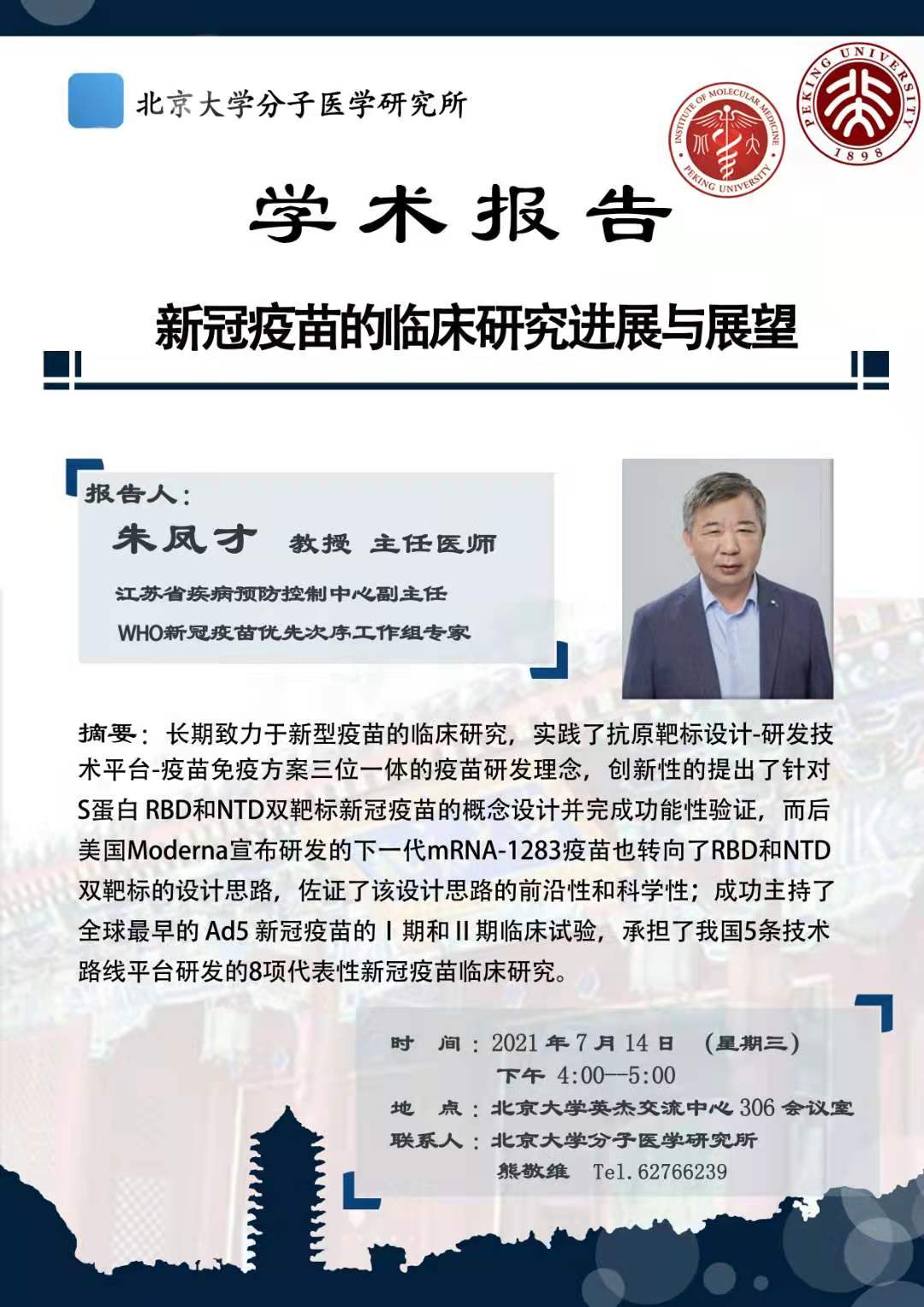 北京大学分子医学研究所

INSTITUTE OF MOLECULAR MEDICINE PEKING UNIVERSITY

PEKING UNIVERSITY 1898

学术报告

新冠疫苗的临床研究进展与展望

报告人：
朱凤才 教授 主任医师
江苏省疾病预防控制中心副主任
WHO新冠疫苗优先次序工作组专家

摘要：长期致力于新型疫苗的临床研究，实践了抗原靶标设计-研发技术平台-疫苗免疫方案三位一体的疫苗研发理念，创新性的提出了针对S蛋白RBD和NTD双靶标新冠疫苗的概念设计并完成功能性验证，而后美国Moderna宣布研发的下一代mRNA-1283疫苗也转向了RBD和NTD双靶标的设计思路，佐证了该设计思路的前沿性和科学性；成功主持了全球最早的Ad5新冠疫苗的I期和II期临床试验，承担了我国5条技术路线平台研发的8项代表性新冠疫苗临床研究。

时 间：2021年7月14日 （星期三）
下午 4:00--5:00
地 点：北京大学英杰交流中心306会议室
联系人：北京大学分子医学研究所
熊敬维 Tel.62766239